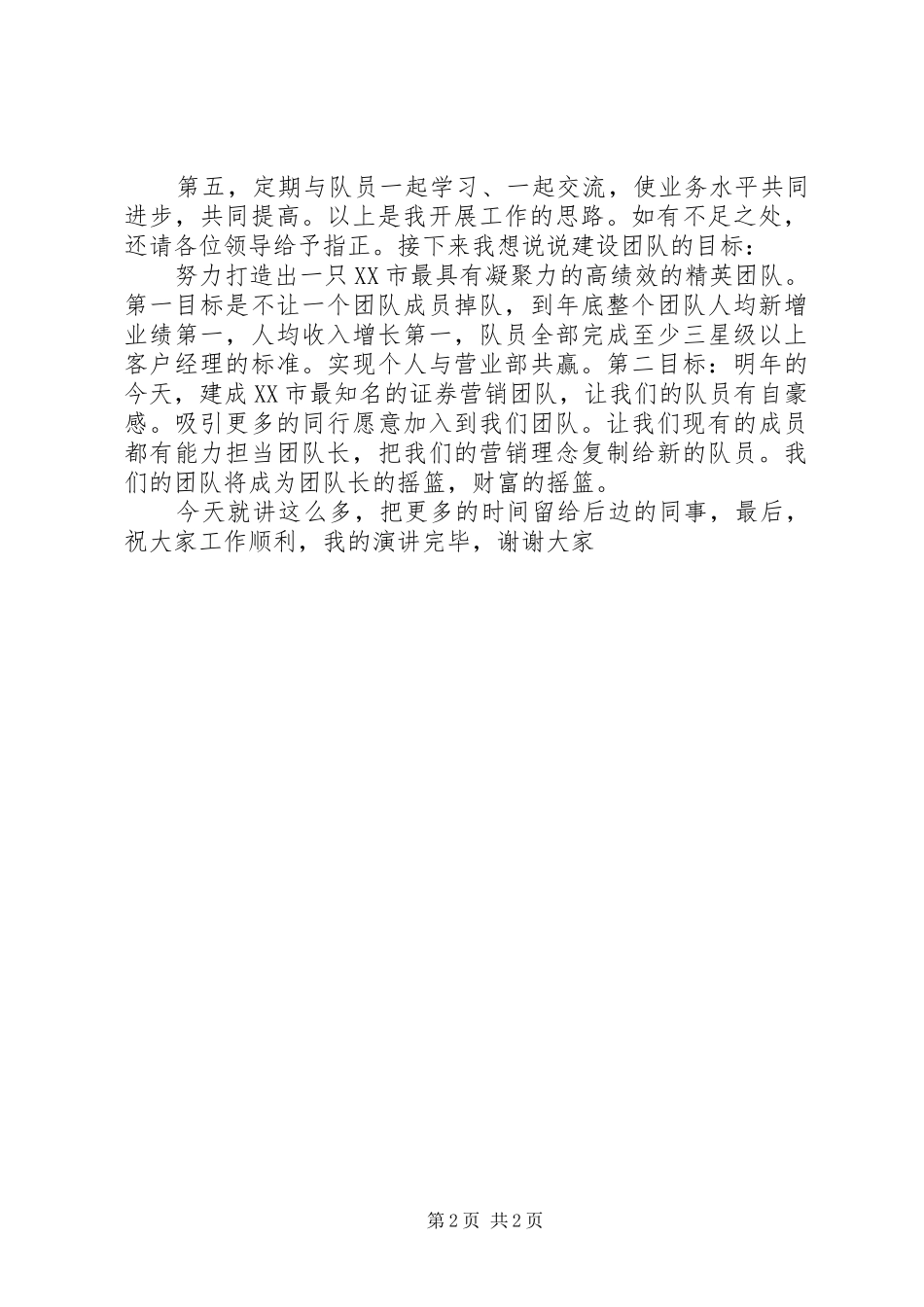 第五，定期与队员一起学习、一起交流，使业务水平共同进步，共同提高。以上是我开展工作的思路。如有不足之处，还请各位领导给予指正。接下来我想说说建设团队的目标：

努力打造出一只XX市最具有凝聚力的高绩效的精英团队。第一目标是不让一个团队成员掉队，到年底整个团队人均新增业绩第一，人均收入增长第一，队员全部完成至少三星级以上客户经理的标准。实现个人与营业部共赢。第二目标：明年的今天，建成XX市最知名的证券营销团队，让我们的队员有自豪感。吸引更多的同行愿意加入到我们团队。让我们现有的成员都有能力担当团队长，把我们的营销理念复制给新的队员。我们的团队将成为团队长的摇篮，财富的摇篮。

今天就讲这么多，把更多的时间留给后边的同事，最后，祝大家工作顺利，我的演讲完毕，谢谢大家

第2页 共2页